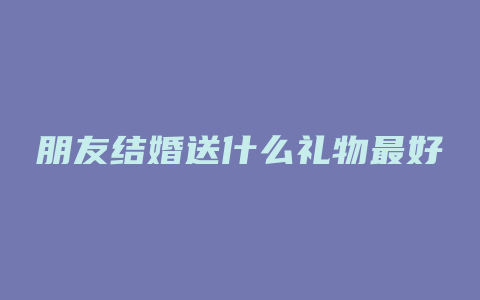 朋友结婚送什么礼物最好